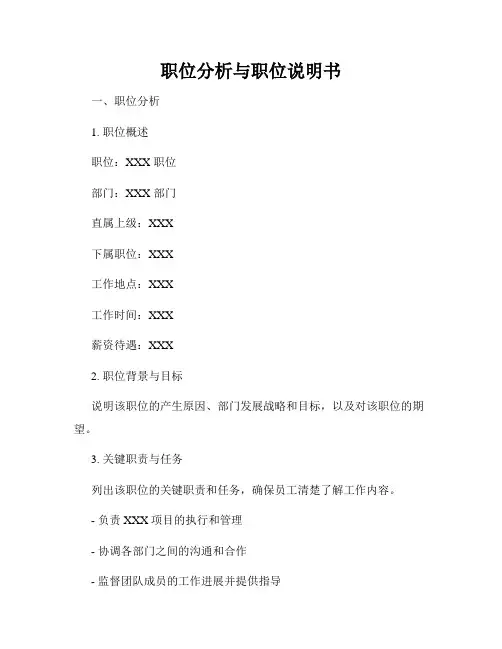 职位分析与职位说明书

一、职位分析

1. 职位概述

职位：XXX 职位

部门：XXX 部门

直属上级：XXX

下属职位：XXX

工作地点：XXX

工作时间：XXX

薪资待遇：XXX

2. 职位背景与目标

说明该职位的产生原因、部门发展战略和目标，以及对该职位的期望。

3. 关键职责与任务

列出该职位的关键职责和任务，确保员工清楚了解工作内容。

- 负责 XXX 项目的执行和管理

- 协调各部门之间的沟通和合作

- 监督团队成员的工作进展并提供指导